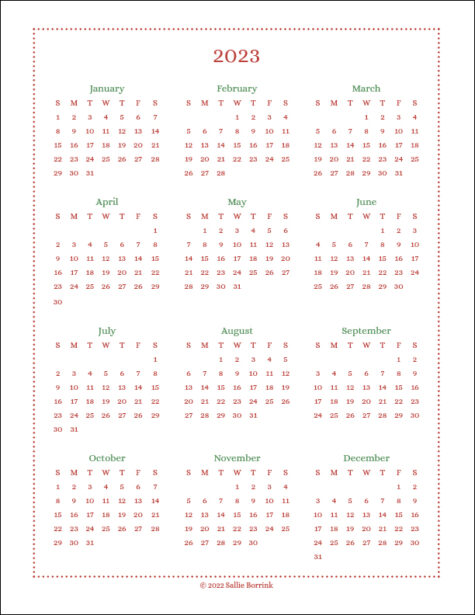 2023

January

| S | M | T | W | T | F | S |
|---|---|---|---|---|---|---|
| 1 | 2 | 3 | 4 | 5 | 6 | 7 |
| 8 | 9 | 10 | 11 | 12 | 13 | 14 |
| 15 | 16 | 17 | 18 | 19 | 20 | 21 |
| 22 | 23 | 24 | 25 | 26 | 27 | 28 |
| 29 | 30 | 31 | | | | |

February

| S | M | T | W | T | F | S |
|---|---|---|---|---|---|---|
| | | | 1 | 2 | 3 | 4 |
| 5 | 6 | 7 | 8 | 9 | 10 | 11 |
| 12 | 13 | 14 | 15 | 16 | 17 | 18 |
| 19 | 20 | 21 | 22 | 23 | 24 | 25 |
| 26 | 27 | 28 | | | | |

March

| S | M | T | W | T | F | S |
|---|---|---|---|---|---|---|
| | | | 1 | 2 | 3 | 4 |
| 5 | 6 | 7 | 8 | 9 | 10 | 11 |
| 12 | 13 | 14 | 15 | 16 | 17 | 18 |
| 19 | 20 | 21 | 22 | 23 | 24 | 25 |
| 26 | 27 | 28 | 29 | 30 | 31 | |

April

| S | M | T | W | T | F | S |
|---|---|---|---|---|---|---|
| | | | | | | 1 |
| 2 | 3 | 4 | 5 | 6 | 7 | 8 |
| 9 | 10 | 11 | 12 | 13 | 14 | 15 |
| 16 | 17 | 18 | 19 | 20 | 21 | 22 |
| 23 | 24 | 25 | 26 | 27 | 28 | 29 |
| 30 | | | | | | |

May

| S | M | T | W | T | F | S |
|---|---|---|---|---|---|---|
| | 1 | 2 | 3 | 4 | 5 | 6 |
| 7 | 8 | 9 | 10 | 11 | 12 | 13 |
| 14 | 15 | 16 | 17 | 18 | 19 | 20 |
| 21 | 22 | 23 | 24 | 25 | 26 | 27 |
| 28 | 29 | 30 | 31 | | | |

June

| S | M | T | W | T | F | S |
|---|---|---|---|---|---|---|
| | | | | 1 | 2 | 3 |
| 4 | 5 | 6 | 7 | 8 | 9 | 10 |
| 11 | 12 | 13 | 14 | 15 | 16 | 17 |
| 18 | 19 | 20 | 21 | 22 | 23 | 24 |
| 25 | 26 | 27 | 28 | 29 | 30 | |

July

| S | M | T | W | T | F | S |
|---|---|---|---|---|---|---|
| | | | | | | 1 |
| 2 | 3 | 4 | 5 | 6 | 7 | 8 |
| 9 | 10 | 11 | 12 | 13 | 14 | 15 |
| 16 | 17 | 18 | 19 | 20 | 21 | 22 |
| 23 | 24 | 25 | 26 | 27 | 28 | 29 |
| 30 | 31 | | | | | |

August

| S | M | T | W | T | F | S |
|---|---|---|---|---|---|---|
| | | 1 | 2 | 3 | 4 | 5 |
| 6 | 7 | 8 | 9 | 10 | 11 | 12 |
| 13 | 14 | 15 | 16 | 17 | 18 | 19 |
| 20 | 21 | 22 | 23 | 24 | 25 | 26 |
| 27 | 28 | 29 | 30 | 31 | | |

September

| S | M | T | W | T | F | S |
|---|---|---|---|---|---|---|
| | | | | | 1 | 2 |
| 3 | 4 | 5 | 6 | 7 | 8 | 9 |
| 10 | 11 | 12 | 13 | 14 | 15 | 16 |
| 17 | 18 | 19 | 20 | 21 | 22 | 23 |
| 24 | 25 | 26 | 27 | 28 | 29 | 30 |

October

| S | M | T | W | T | F | S |
|---|---|---|---|---|---|---|
| 1 | 2 | 3 | 4 | 5 | 6 | 7 |
| 8 | 9 | 10 | 11 | 12 | 13 | 14 |
| 15 | 16 | 17 | 18 | 19 | 20 | 21 |
| 22 | 23 | 24 | 25 | 26 | 27 | 28 |
| 29 | 30 | 31 | | | | |

November

| S | M | T | W | T | F | S |
|---|---|---|---|---|---|---|
| | | | 1 | 2 | 3 | 4 |
| 5 | 6 | 7 | 8 | 9 | 10 | 11 |
| 12 | 13 | 14 | 15 | 16 | 17 | 18 |
| 19 | 20 | 21 | 22 | 23 | 24 | 25 |
| 26 | 27 | 28 | 29 | 30 | | |

December

| S | M | T | W | T | F | S |
|---|---|---|---|---|---|---|
| | | | | | 1 | 2 |
| 3 | 4 | 5 | 6 | 7 | 8 | 9 |
| 10 | 11 | 12 | 13 | 14 | 15 | 16 |
| 17 | 18 | 19 | 20 | 21 | 22 | 23 |
| 24 | 25 | 26 | 27 | 28 | 29 | 30 |
| 31 | | | | | | |

© 2022 Sallie Borrink